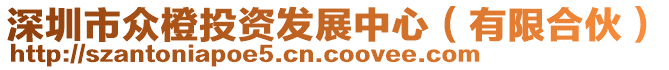 深圳市众橙投资发展中心（有限合伙）
http://szantoniapoe5.cn.coovee.com